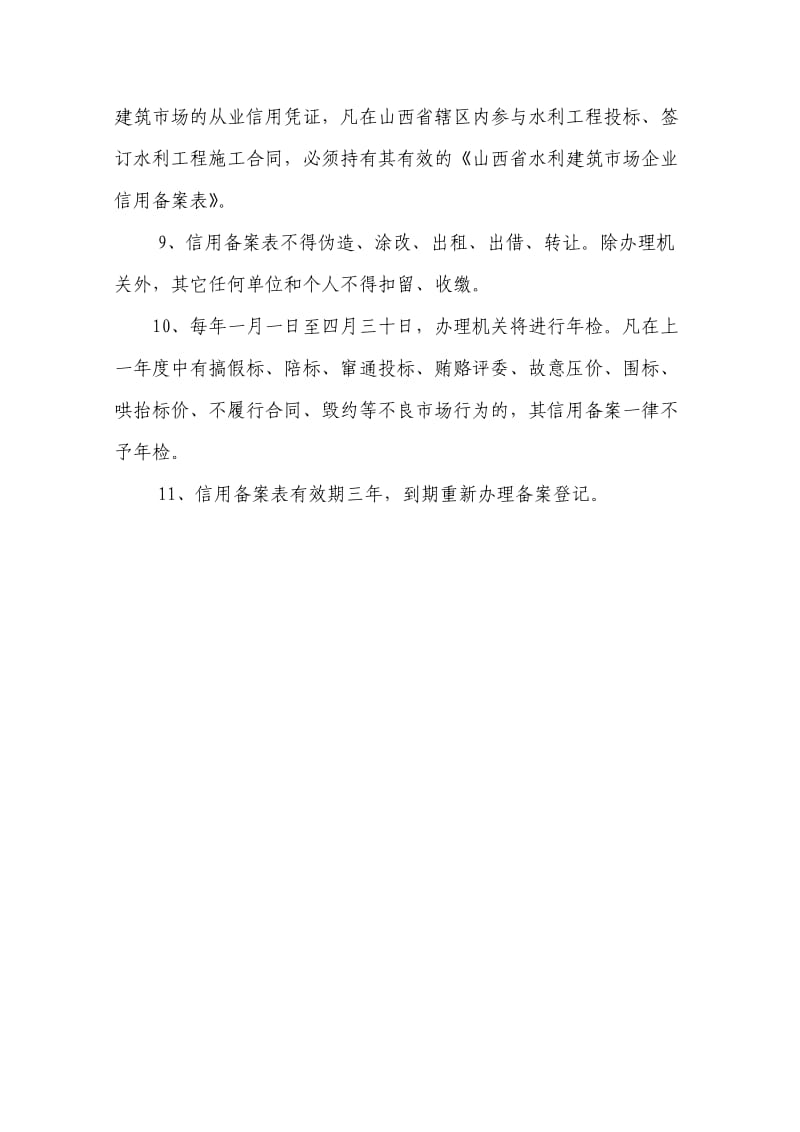 建筑市场的从业信用凭证，凡在山西省辖区内参与水利工程投标、签订水利工程施工合同，必须持有其有效的《山西省水利建筑市场企业信用备案表》。

9、信用备案表不得伪造、涂改、出租、出借、转让。除办理机关外，其它任何单位和个人不得扣留、收缴。

10、每年一月一日至四月三十日，办理机关将进行年检。凡在上一年度中有搞假标、陪标、窜通投标、贿赂评委、故意压价、围标、哄抬标价、不履行合同、毁约等不良市场行为的，其信用备案一律不予年检。

11、信用备案表有效期三年，到期重新办理备案登记。